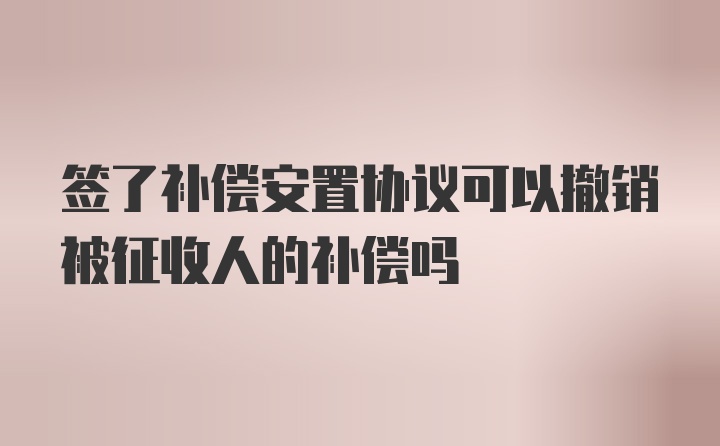 签了补偿安置协议可以撤销被征收人的补偿吗